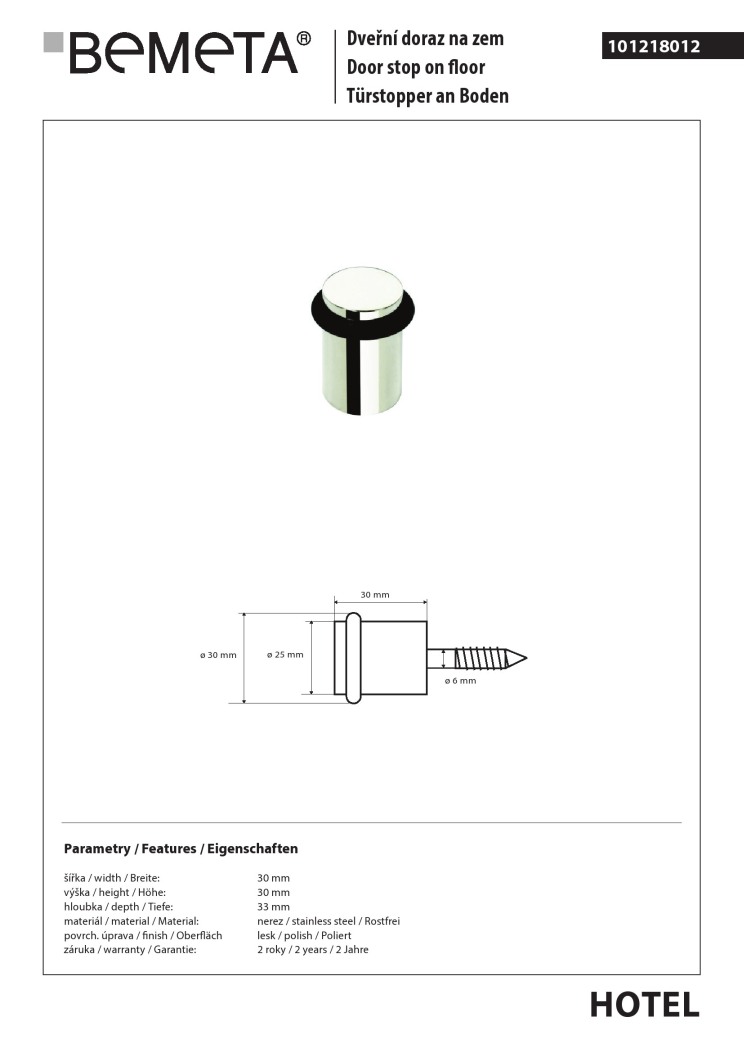 BEMETA®

Dveřní doraz na zem
Door stop on floor
Türstopper an Boden

101218012

30 mm
ø 30 mm
ø 25 mm
ø 6 mm

Parametry / Features / Eigenschaften

| | |
|---|---|
| šířka / width / Breite: | 30 mm |
| výška / height / Höhe: | 30 mm |
| hloubka / depth / Tiefe: | 33 mm |
| materiál / material / Material: | nerez / stainless steel / Rostfrei |
| povrch. úprava / finish / Oberfläch | lesk / polish / Poliert |
| záruka / warranty / Garantie: | 2 roky / 2 years / 2 Jahre |

HOTEL